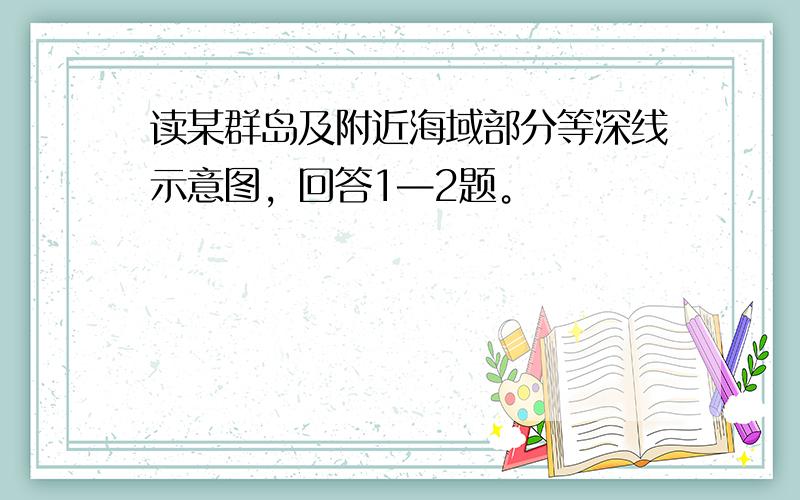 读某群岛及附近海域部分等深线示意图，回答1—2题。